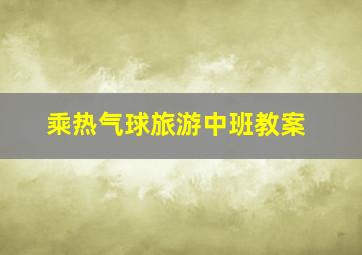 乘热气球旅游中班教案